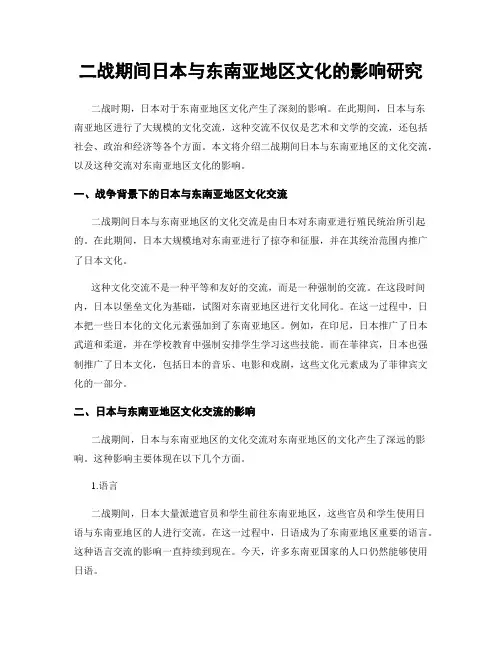 二战期间日本与东南亚地区文化的影响研究

二战时期，日本对于东南亚地区文化产生了深刻的影响。在此期间，日本与东南亚地区进行了大规模的文化交流，这种交流不仅仅是艺术和文学的交流，还包括社会、政治和经济等各个方面。本文将介绍二战期间日本与东南亚地区的文化交流，以及这种交流对东南亚地区文化的影响。

一、战争背景下的日本与东南亚地区文化交流

二战期间日本与东南亚地区的文化交流是由日本对东南亚进行殖民统治所引起的。在此期间，日本大规模地对东南亚进行了掠夺和征服，并在其统治范围内推广了日本文化。

这种文化交流不是一种平等和友好的交流，而是一种强制的交流。在这段时间内，日本以堡垒文化为基础，试图对东南亚地区进行文化同化。在这一过程中，日本把一些日本化的文化元素强加到了东南亚地区。例如，在印尼，日本推广了日本武道和柔道，并在学校教育中强制安排学生学习这些技能。而在菲律宾，日本也强制推广了日本文化，包括日本的音乐、电影和戏剧，这些文化元素成为了菲律宾文化的一部分。

二、日本与东南亚地区文化交流的影响

二战期间，日本与东南亚地区的文化交流对东南亚地区的文化产生了深远的影响。这种影响主要体现在以下几个方面。

1.语言

二战期间，日本大量派遣官员和学生前往东南亚地区，这些官员和学生使用日语与东南亚地区的人进行交流。在这一过程中，日语成为了东南亚地区重要的语言。这种语言交流的影响一直持续到现在。今天，许多东南亚国家的人口仍然能够使用日语。